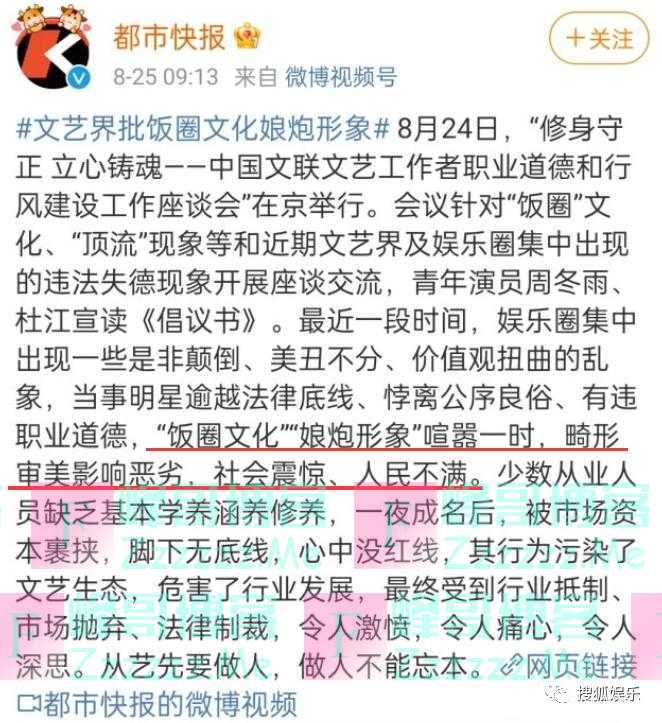 都市快报

+关注

8-25 09:13 来自 微博视频号

#文艺界批饭圈文化娘炮形象# 8月24日，“修身守正 立心铸魂——中国文联文艺工作者职业道德和行风建设工作座谈会”在京举行。会议针对“饭圈”文化、“顶流”现象等和近期文艺界及娱乐圈集中出现的违法失德现象开展座谈交流，青年演员周冬雨、杜江宣读《倡议书》。最近一段时间，娱乐圈集中出现一些是非颠倒、美丑不分、价值观扭曲的乱象，当事明星逾越法律底线、悖离公序良俗、有违职业道德，“饭圈文化”“娘炮形象”喧嚣一时，畸形审美影响恶劣，社会震惊、人民不满。少数从业人员缺乏基本学养涵养修养，一夜成名后，被市场资本裹挟，脚下无底线，心中没红线，其行为污染了文艺生态，危害了行业发展，最终受到行业抵制、市场抛弃、法律制裁，令人激愤，令人痛心，令人深思。从艺先要做人，做人不能忘本。网页链接

都市快报的微博视频

搜狐娱乐